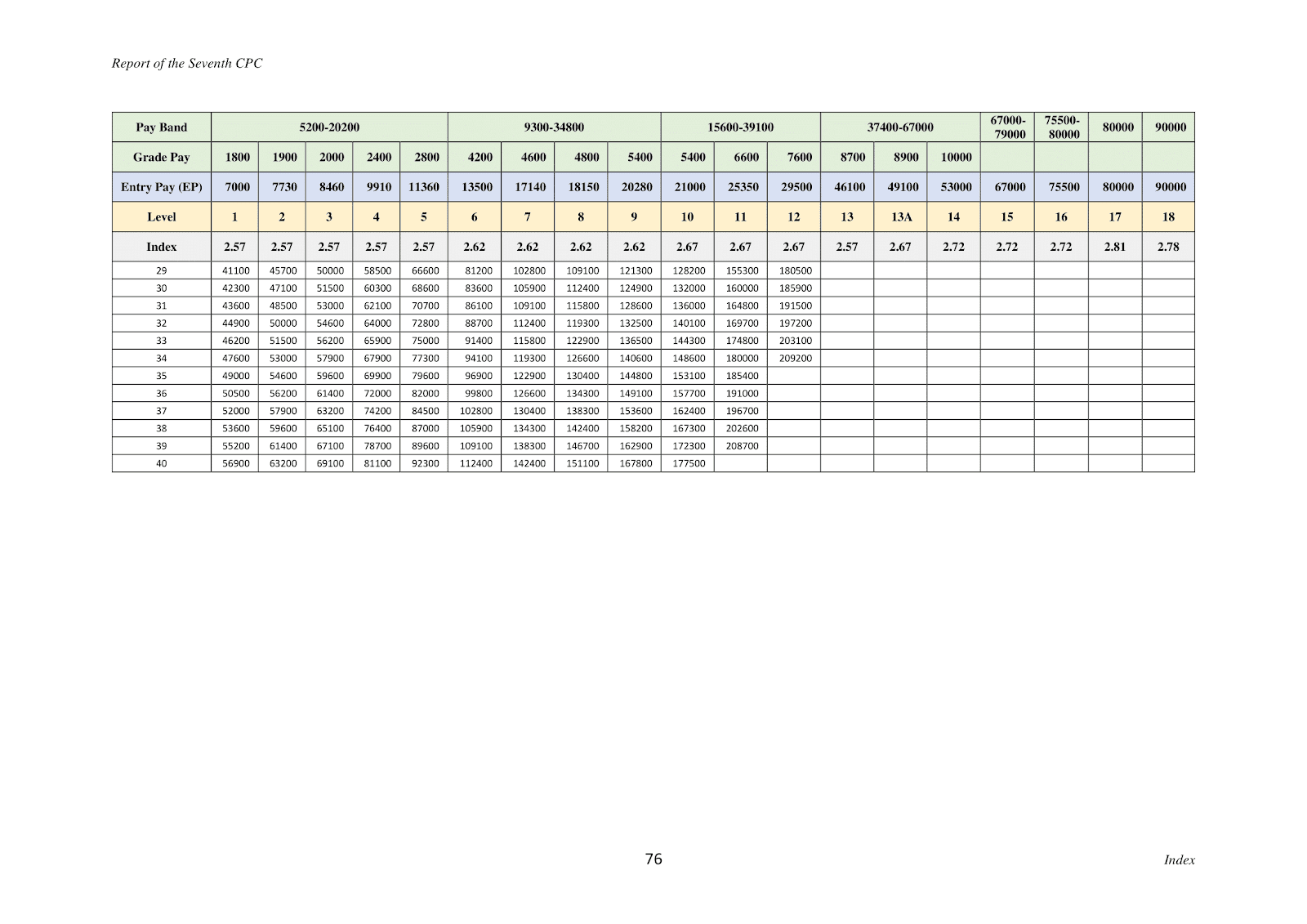 Report of the Seventh CPC

| Pay Band | 5200-20200 | | | | | 9300-34800 | | | | 15600-39100 | | | 37400-67000 | | | 67000-79000 | 75500-80000 | 80000 | 90000 |
|---|---|---|---|---|---|---|---|---|---|---|---|---|---|---|---|---|---|---|---|
| Grade Pay | 1800 | 1900 | 2000 | 2400 | 2800 | 4200 | 4600 | 4800 | 5400 | 5400 | 6600 | 7600 | 8700 | 8900 | 10000 | | | | |
| Entry Pay (EP) | 7000 | 7730 | 8460 | 9910 | 11360 | 13500 | 17140 | 18150 | 20280 | 21000 | 25350 | 29500 | 46100 | 49100 | 53000 | 67000 | 75500 | 80000 | 90000 |
| Level | 1 | 2 | 3 | 4 | 5 | 6 | 7 | 8 | 9 | 10 | 11 | 12 | 13 | 13A | 14 | 15 | 16 | 17 | 18 |
| Index | 2.57 | 2.57 | 2.57 | 2.57 | 2.57 | 2.62 | 2.62 | 2.62 | 2.62 | 2.67 | 2.67 | 2.67 | 2.57 | 2.67 | 2.72 | 2.72 | 2.72 | 2.81 | 2.78 |
| 29 | 41100 | 45700 | 50000 | 58500 | 66600 | 81200 | 102800 | 109100 | 121300 | 128200 | 155300 | 180500 | | | | | | | |
| 30 | 42300 | 47100 | 51500 | 60300 | 68600 | 83600 | 105900 | 112400 | 124900 | 132000 | 160000 | 185900 | | | | | | | |
| 31 | 43600 | 48500 | 53000 | 62100 | 70700 | 86100 | 109100 | 115800 | 128600 | 136000 | 164800 | 191500 | | | | | | | |
| 32 | 44900 | 50000 | 54600 | 64000 | 72800 | 88700 | 112400 | 119300 | 132500 | 140100 | 169700 | 197200 | | | | | | | |
| 33 | 46200 | 51500 | 56200 | 65900 | 75000 | 91400 | 115800 | 122900 | 136500 | 144300 | 174800 | 203100 | | | | | | | |
| 34 | 47600 | 53000 | 57900 | 67900 | 77300 | 94100 | 119300 | 126600 | 140600 | 148600 | 180000 | 209200 | | | | | | | |
| 35 | 49000 | 54600 | 59600 | 69900 | 79600 | 96900 | 122900 | 130400 | 144800 | 153100 | 185400 | | | | | | | | |
| 36 | 50500 | 56200 | 61400 | 72000 | 82000 | 99800 | 126600 | 134300 | 149100 | 157700 | 191000 | | | | | | | | |
| 37 | 52000 | 57900 | 63200 | 74200 | 84500 | 102800 | 130400 | 138300 | 153600 | 162400 | 196700 | | | | | | | | |
| 38 | 53600 | 59600 | 65100 | 76400 | 87000 | 105900 | 134300 | 142400 | 158200 | 167300 | 202600 | | | | | | | | |
| 39 | 55200 | 61400 | 67100 | 78700 | 89600 | 109100 | 138300 | 146700 | 162900 | 172300 | 208700 | | | | | | | | |
| 40 | 56900 | 63200 | 69100 | 81100 | 92300 | 112400 | 142400 | 151100 | 167800 | 177500 | | | | | | | | | |

76

Index